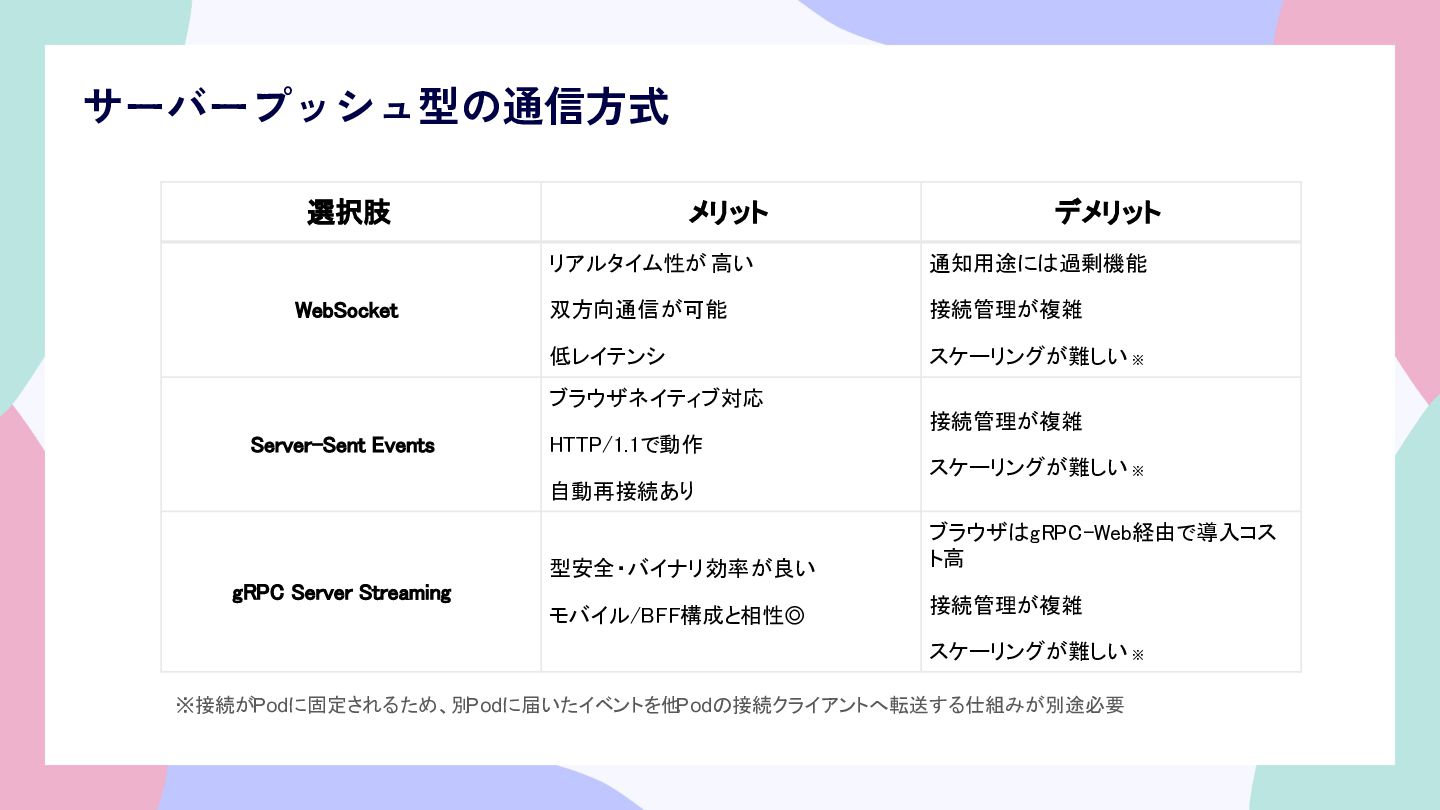 サーバープッシュ型の通信方式

| 選択肢 | メリット | デメリット |
|---|---|---|
| WebSocket | リアルタイム性が高い 双方向通信が可能 低レイテンシ | 通知用途には過剰機能 接続管理が複雑 スケーリングが難しい※ |
| Server-Sent Events | ブラウザネイティブ対応 HTTP/1.1で動作 自動再接続あり | 接続管理が複雑 スケーリングが難しい※ |
| gRPC Server Streaming | 型安全・バイナリ効率が良い モバイル/BFF構成と相性◎ | ブラウザはgRPC-Web経由で導入コスト高 接続管理が複雑 スケーリングが難しい※ |

※接続がPodに固定されるため、別Podに届いたイベントを他Podの接続クライアントへ転送する仕組みが別途必要